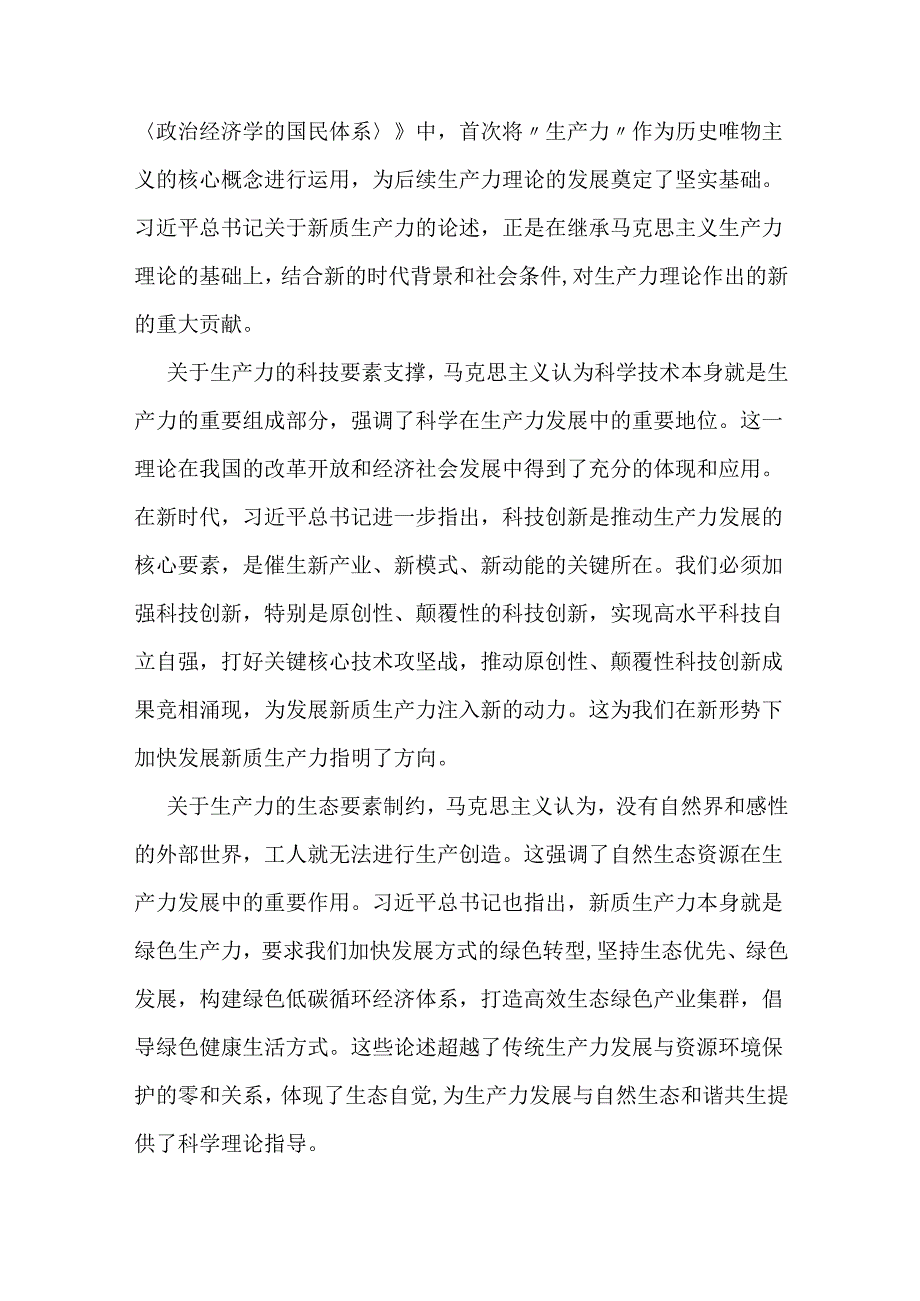 〈政治经济学的国民体系〉》中，首次将〃生产力〃作为历史唯物主义的核心概念进行运用，为后续生产力理论的发展奠定了坚实基础。习近平总书记关于新质生产力的论述，正是在继承马克思主义生产力理论的基础上，结合新的时代背景和社会条件，对生产力理论作出的新的重大贡献。

关于生产力的科技要素支撑，马克思主义认为科学技术本身就是生产力的重要组成部分，强调了科学在生产力发展中的重要地位。这一理论在我国的改革开放和经济社会发展中得到了充分的体现和应用。在新时代，习近平总书记进一步指出，科技创新是推动生产力发展的核心要素，是催生新产业、新模式、新动能的关键所在。我们必须加强科技创新，特别是原创性、颠覆性的科技创新，实现高水平科技自立自强，打好关键核心技术攻坚战，推动原创性、颠覆性科技创新成果竞相涌现，为发展新质生产力注入新的动力。这为我们在新形势下加快发展新质生产力指明了方向。

关于生产力的生态要素制约，马克思主义认为，没有自然界和感性的外部世界，工人就无法进行生产创造。这强调了自然生态资源在生产力发展中的重要作用。习近平总书记也指出，新质生产力本身就是绿色生产力，要求我们加快发展方式的绿色转型，坚持生态优先、绿色发展，构建绿色低碳循环经济体系，打造高效生态绿色产业集群，倡导绿色健康生活方式。这些论述超越了传统生产力发展与资源环境保护的零和关系，体现了生态自觉，为生产力发展与自然生态和谐共生提供了科学理论指导。